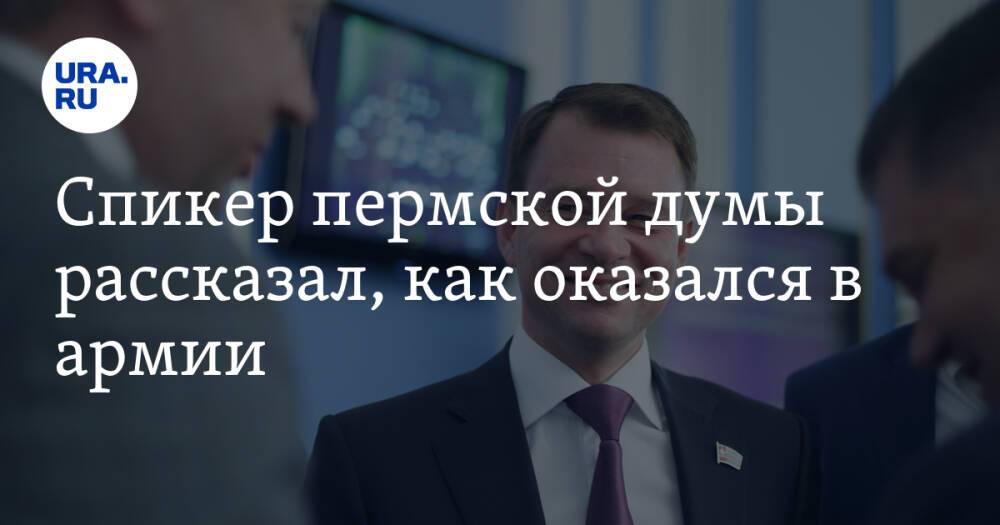 URA.RU

Спикер пермской думы рассказал, как оказался в армии